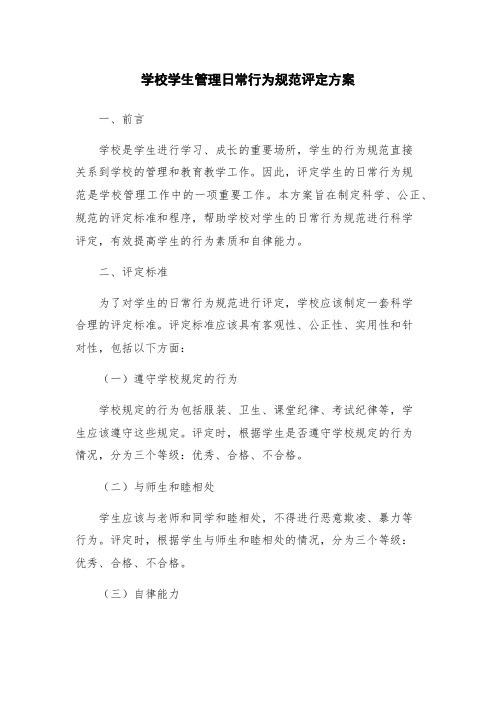 学校学生管理日常行为规范评定方案

一、前言

学校是学生进行学习、成长的重要场所，学生的行为规范直接关系到学校的管理和教育教学工作。因此，评定学生的日常行为规范是学校管理工作中的一项重要工作。本方案旨在制定科学、公正、规范的评定标准和程序，帮助学校对学生的日常行为规范进行科学评定，有效提高学生的行为素质和自律能力。

二、评定标准

为了对学生的日常行为规范进行评定，学校应该制定一套科学合理的评定标准。评定标准应该具有客观性、公正性、实用性和针对性，包括以下方面：

（一）遵守学校规定的行为

学校规定的行为包括服装、卫生、课堂纪律、考试纪律等，学生应该遵守这些规定。评定时，根据学生是否遵守学校规定的行为情况，分为三个等级：优秀、合格、不合格。

（二）与师生和睦相处

学生应该与老师和同学和睦相处，不得进行恶意欺凌、暴力等行为。评定时，根据学生与师生和睦相处的情况，分为三个等级：优秀、合格、不合格。

（三）自律能力